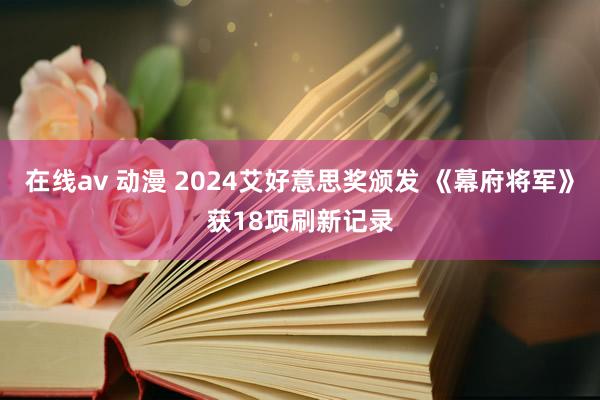 在线av 动漫 2024艾好意思奖颁发 《幕府将军》获18项刷新记录